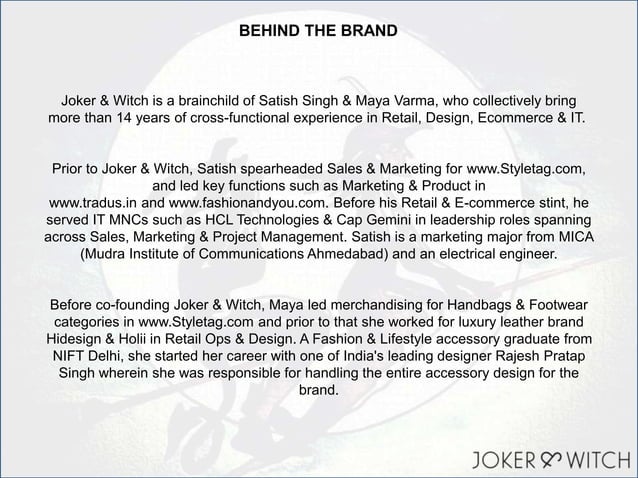 BEHIND THE BRAND

Joker & Witch is a brainchild of Satish Singh & Maya Varma, who collectively bring more than 14 years of cross-functional experience in Retail, Design, Ecommerce & IT.

Prior to Joker & Witch, Satish spearheaded Sales & Marketing for www.Styletag.com, and led key functions such as Marketing & Product in www.tradus.in and www.fashionandyou.com. Before his Retail & E-commerce stint, he served IT MNCs such as HCL Technologies & Cap Gemini in leadership roles spanning across Sales, Marketing & Project Management. Satish is a marketing major from MICA (Mudra Institute of Communications Ahmedabad) and an electrical engineer.

Before co-founding Joker & Witch, Maya led merchandising for Handbags & Footwear categories in www.Styletag.com and prior to that she worked for luxury leather brand Hidesign & Holii in Retail Ops & Design. A Fashion & Lifestyle accessory graduate from NIFT Delhi, she started her career with one of India's leading designer Rajesh Pratap Singh wherein she was responsible for handling the entire accessory design for the brand.

JOKER & WITCH